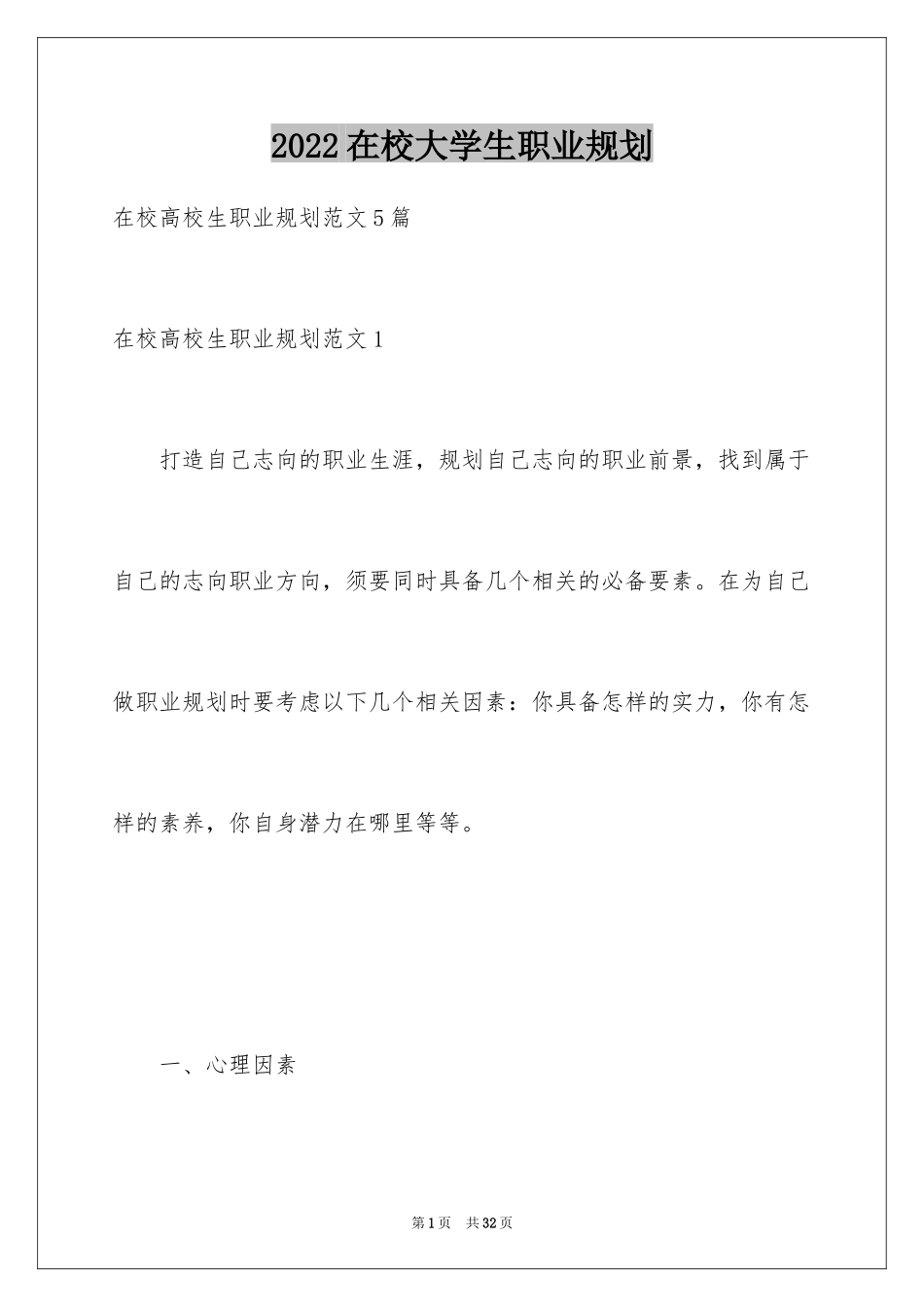 2022在校大学生职业规划

在校高校生职业规划范文5篇

在校高校生职业规划范文1

打造自己志向的职业生涯，规划自己志向的职业前景，找到属于自己的志向职业方向，须要同时具备几个相关的必备要素。在为自己做职业规划时要考虑以下几个相关因素：你具备怎样的实力，你有怎样的素养，你自身潜力在哪里等等。

一、心理因素

第1页 共32页